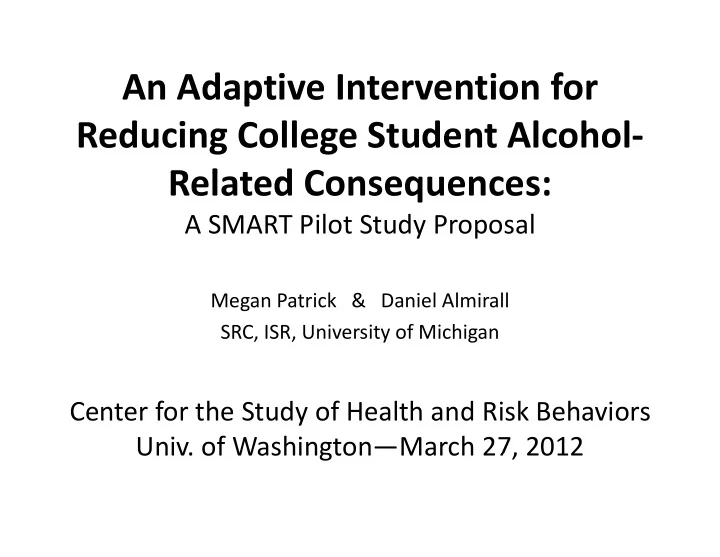 An Adaptive Intervention for Reducing College Student Alcohol-Related Consequences:
A SMART Pilot Study Proposal

Megan Patrick & Daniel Almirall
SRC, ISR, University of Michigan

Center for the Study of Health and Risk Behaviors
Univ. of Washington—March 27, 2012